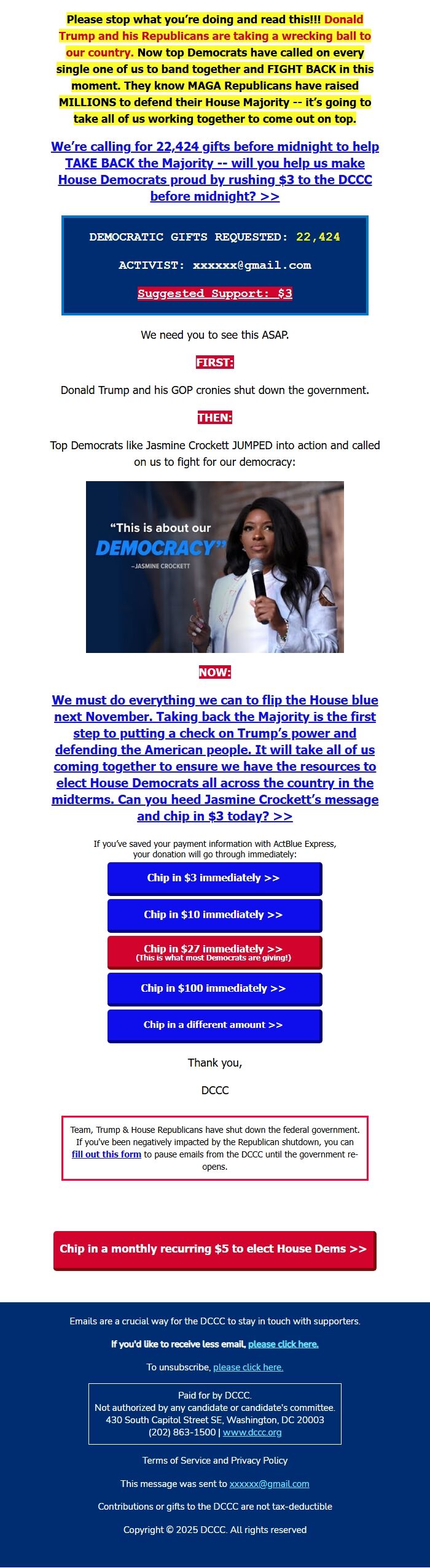 Please stop what you're doing and read this!!! Donald Trump and his Republicans are taking a wrecking ball to our country. Now top Democrats have called on every single one of us to band together and FIGHT BACK in this moment. They know MAGA Republicans have raised MILLIONS to defend their House Majority -- it's going to take all of us working together to come out on top.

We're calling for 22,424 gifts before midnight to help TAKE BACK the Majority -- will you help us make House Democrats proud by rushing $3 to the DCCC before midnight? >>

DEMOCRATIC GIFTS REQUESTED: 22,424

ACTIVIST: xxxxxx@gmail.com

Suggested Support: $3

We need you to see this ASAP.

FIRST:

Donald Trump and his GOP cronies shut down the government.

THEN:

Top Democrats like Jasmine Crockett JUMPED into action and called on us to fight for our democracy:

"This is about our DEMOCRACY"
–JASMINE CROCKETT

NOW:

We must do everything we can to flip the House blue next November. Taking back the Majority is the first step to putting a check on Trump's power and defending the American people. It will take all of us coming together to ensure we have the resources to elect House Democrats all across the country in the midterms. Can you heed Jasmine Crockett's message and chip in $3 today? >>

If you've saved your payment information with ActBlue Express, your donation will go through immediately:

Chip in $3 immediately >>

Chip in $10 immediately >>

Chip in $27 immediately >>
(This is what most Democrats are giving!)

Chip in $100 immediately >>

Chip in a different amount >>

Thank you,

DCCC

Team, Trump & House Republicans have shut down the federal government. If you've been negatively impacted by the Republican shutdown, you can fill out this form to pause emails from the DCCC until the government re-opens.

Chip in a monthly recurring $5 to elect House Dems >>

Emails are a crucial way for the DCCC to stay in touch with supporters.

If you'd like to receive less email, please click here.

To unsubscribe, please click here.

Paid for by DCCC.
Not authorized by any candidate or candidate's committee.
430 South Capitol Street SE, Washington, DC 20003
(202) 863-1500 | www.dccc.org

Terms of Service and Privacy Policy

This message was sent to xxxxxx@gmail.com

Contributions or gifts to the DCCC are not tax-deductible

Copyright © 2025 DCCC. All rights reserved